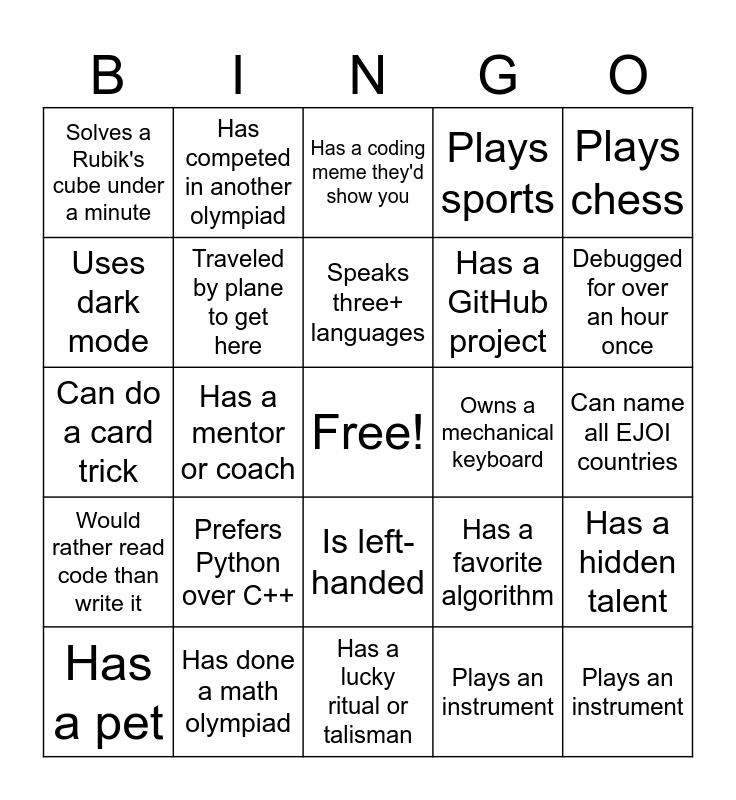 | B | I | N | G | O |
|---|---|---|---|---|
| Solves a Rubik's cube under a minute | Has competed in another olympiad | Has a coding meme they'd show you | Plays sports | Plays chess |
| Uses dark mode | Traveled by plane to get here | Speaks three+ languages | Has a GitHub project | Debugged for over an hour once |
| Can do a card trick | Has a mentor or coach | Free! | Owns a mechanical keyboard | Can name all EJOI countries |
| Would rather read code than write it | Prefers Python over C++ | Is left-handed | Has a favorite algorithm | Has a hidden talent |
| Has a pet | Has done a math olympiad | Has a lucky ritual or talisman | Plays an instrument | Plays an instrument |